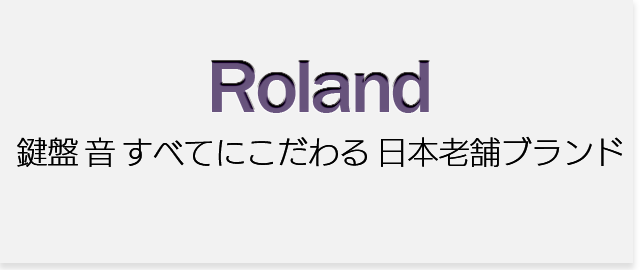 Roland

鍵盤 音 すべてにこだわる 日本老舗ブランド